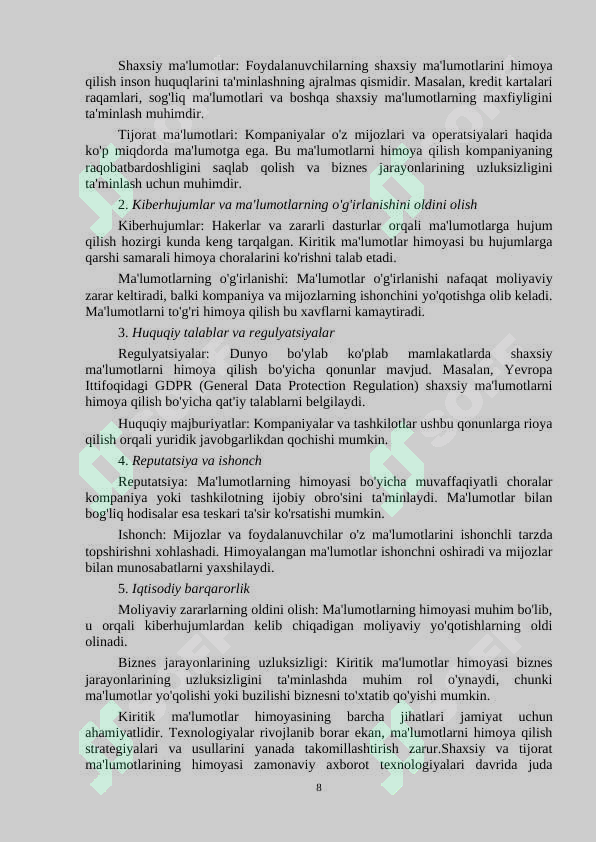 Shaxsiy ma'lumotlar: Foydalanuvchilarning shaxsiy ma'lumotlarini himoya qilish inson huquqlarini ta'minlashning ajralmas qismidir. Masalan, kredit kartalari raqamlari, sog'liq ma'lumotlari va boshqa shaxsiy ma'lumotlarning maxfiyligini ta'minlash muhimdir.

Tijorat ma'lumotlari: Kompaniyalar o'z mijozlari va operatsiyalari haqida ko'p miqdorda ma'lumotga ega. Bu ma'lumotlarni himoya qilish kompaniyaning raqobatbardoshligini saqlab qolish va biznes jarayonlarining uzluksizligini ta'minlash uchun muhimdir.

2. Kiberhujumlar va ma'lumotlarning o'g'irlanishini oldini olish

Kiberhujumlar: Hakerlar va zararli dasturlar orqali ma'lumotlarga hujum qilish hozirgi kunda keng tarqalgan. Kiritik ma'lumotlar himoyasi bu hujumlarga qarshi samarali himoya choralarini ko'rishni talab etadi.

Ma'lumotlarning o'g'irlanishi: Ma'lumotlar o'g'irlanishi nafaqat moliyaviy zarar keltiradi, balki kompaniya va mijozlarning ishonchini yo'qotishga olib keladi. Ma'lumotlarni to'g'ri himoya qilish bu xavflarni kamaytiradi.

3. Huquqiy talablar va regulyatsiyalar

Regulyatsiyalar: Dunyo bo'ylab ko'plab mamlakatlarda shaxsiy ma'lumotlarni himoya qilish bo'yicha qonunlar mavjud. Masalan, Yevropa Ittifoqidagi GDPR (General Data Protection Regulation) shaxsiy ma'lumotlarni himoya qilish bo'yicha qat'iy talablarni belgilaydi.

Huquqiy majburiyatlar: Kompaniyalar va tashkilotlar ushbu qonunlarga rioya qilish orqali yuridik javobgarlikdan qochishi mumkin.

4. Reputatsiya va ishonch

Reputatsiya: Ma'lumotlarning himoyasi bo'yicha muvaffaqiyatli choralar kompaniya yoki tashkilotning ijobiy obro'sini ta'minlaydi. Ma'lumotlar bilan bog'liq hodisalar esa teskari ta'sir ko'rsatishi mumkin.

Ishonch: Mijozlar va foydalanuvchilar o'z ma'lumotlarini ishonchli tarzda topshirishni xohlashadi. Himoyalangan ma'lumotlar ishonchni oshiradi va mijozlar bilan munosabatlarni yaxshilaydi.

5. Iqtisodiy barqarorlik

Moliyaviy zararlarning oldini olish: Ma'lumotlarning himoyasi muhim bo'lib, u orqali kiberhujumlardan kelib chiqadigan moliyaviy yo'qotishlarning oldi olinadi.

Biznes jarayonlarining uzluksizligi: Kiritik ma'lumotlar himoyasi biznes jarayonlarining uzluksizligini ta'minlashda muhim rol o'ynaydi, chunki ma'lumotlar yo'qolishi yoki buzilishi biznesni to'xtatib qo'yishi mumkin.

Kiritik ma'lumotlar himoyasining barcha jihatlari jamiyat uchun ahamiyatlidir. Texnologiyalar rivojlanib borar ekan, ma'lumotlarni himoya qilish strategiyalari va usullarini yanada takomillashtirish zarur.Shaxsiy va tijorat ma'lumotlarining himoyasi zamonaviy axborot texnologiyalari davrida juda

8